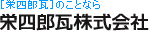 [栄四郎瓦]のことなら
栄四郎瓦株式会社